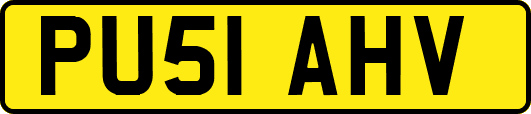 PU51 AHV